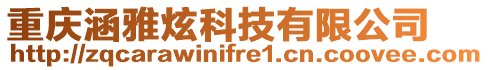 重庆涵雅炫科技有限公司
http://zqcarawinifre1.cn.coovee.com